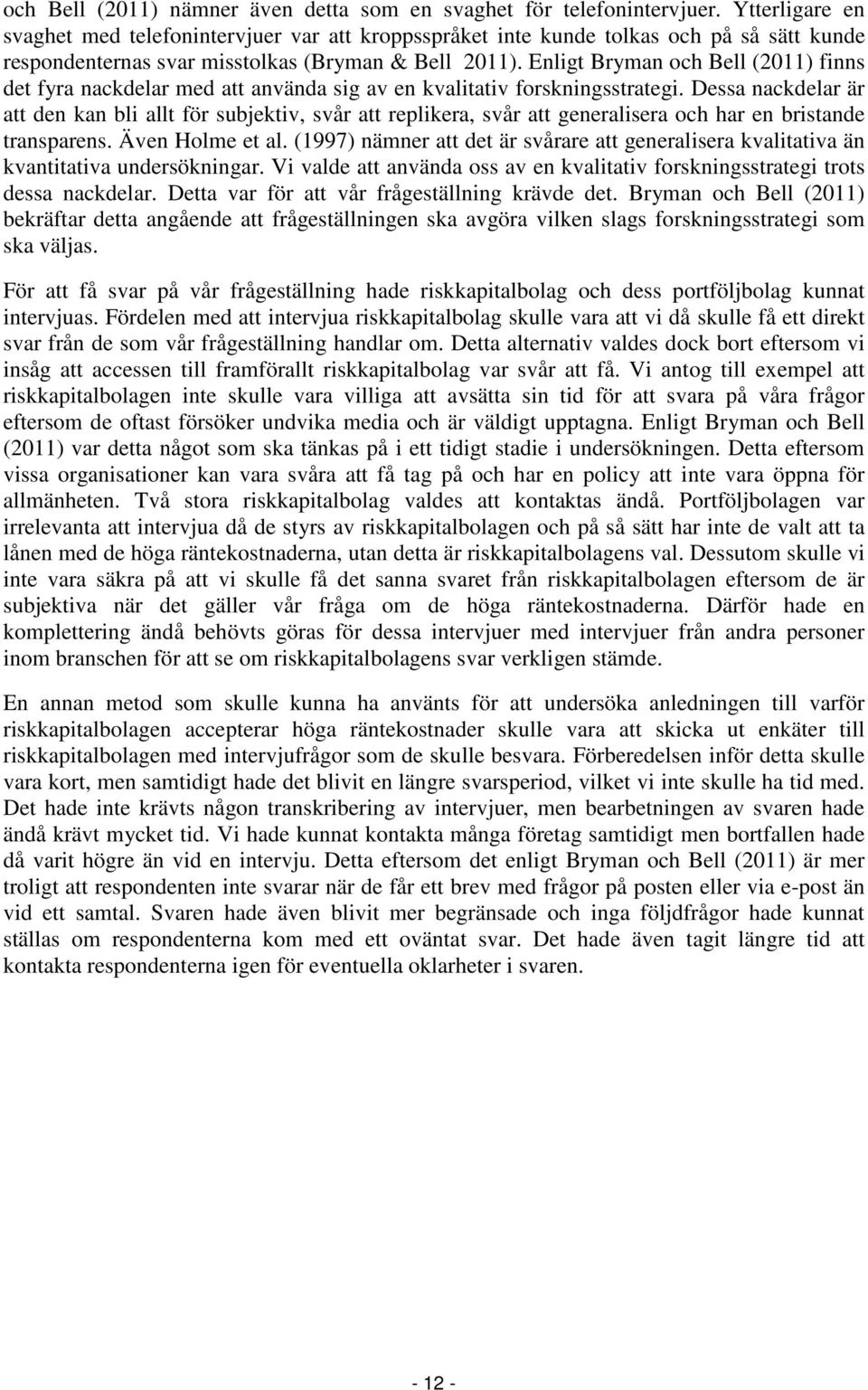 och Bell (2011) nämner även detta som en svaghet för telefonintervjuer. Ytterligare en svaghet med telefonintervjuer var att kroppsspråket inte kunde tolkas och på så sätt kunde respondenternas svar misstolkas (Bryman & Bell 2011). Enligt Bryman och Bell (2011) finns det fyra nackdelar med att använda sig av en kvalitativ forskningsstrategi. Dessa nackdelar är att den kan bli allt för subjektiv, svår att replikera, svår att generalisera och har en bristande transparens. Även Holme et al. (1997) nämner att det är svårare att generalisera kvalitativa än kvantitativa undersökningar. Vi valde att använda oss av en kvalitativ forskningsstrategi trots dessa nackdelar. Detta var för att vår frågeställning krävde det. Bryman och Bell (2011) bekräftar detta angående att frågeställningen ska avgöra vilken slags forskningsstrategi som ska väljas.

För att få svar på vår frågeställning hade riskkapitalbolag och dess portföljbolag kunnat intervjuas. Fördelen med att intervjua riskkapitalbolag skulle vara att vi då skulle få ett direkt svar från de som vår frågeställning handlar om. Detta alternativ valdes dock bort eftersom vi insåg att accessen till framförallt riskkapitalbolag var svår att få. Vi antog till exempel att riskkapitalbolagen inte skulle vara villiga att avsätta sin tid för att svara på våra frågor eftersom de oftast försöker undvika media och är väldigt upptagna. Enligt Bryman och Bell (2011) var detta något som ska tänkas på i ett tidigt stadie i undersökningen. Detta eftersom vissa organisationer kan vara svåra att få tag på och har en policy att inte vara öppna för allmänheten. Två stora riskkapitalbolag valdes att kontaktas ändå. Portföljbolagen var irrelevanta att intervjua då de styrs av riskkapitalbolagen och på så sätt har inte de valt att ta lånen med de höga räntekostnaderna, utan detta är riskkapitalbolagens val. Dessutom skulle vi inte vara säkra på att vi skulle få det sanna svaret från riskkapitalbolagen eftersom de är subjektiva när det gäller vår fråga om de höga räntekostnaderna. Därför hade en komplettering ändå behövts göras för dessa intervjuer med intervjuer från andra personer inom branschen för att se om riskkapitalbolagens svar verkligen stämde.

En annan metod som skulle kunna ha använts för att undersöka anledningen till varför riskkapitalbolagen accepterar höga räntekostnader skulle vara att skicka ut enkäter till riskkapitalbolagen med intervjufrågor som de skulle besvara. Förberedelsen inför detta skulle vara kort, men samtidigt hade det blivit en längre svarsperiod, vilket vi inte skulle ha tid med. Det hade inte krävts någon transkribering av intervjuer, men bearbetningen av svaren hade ändå krävt mycket tid. Vi hade kunnat kontakta många företag samtidigt men bortfallen hade då varit högre än vid en intervju. Detta eftersom det enligt Bryman och Bell (2011) är mer troligt att respondenten inte svarar när de får ett brev med frågor på posten eller via e-post än vid ett samtal. Svaren hade även blivit mer begränsade och inga följdfrågor hade kunnat ställas om respondenterna kom med ett oväntat svar. Det hade även tagit längre tid att kontakta respondenterna igen för eventuella oklarheter i svaren.

- 12 -